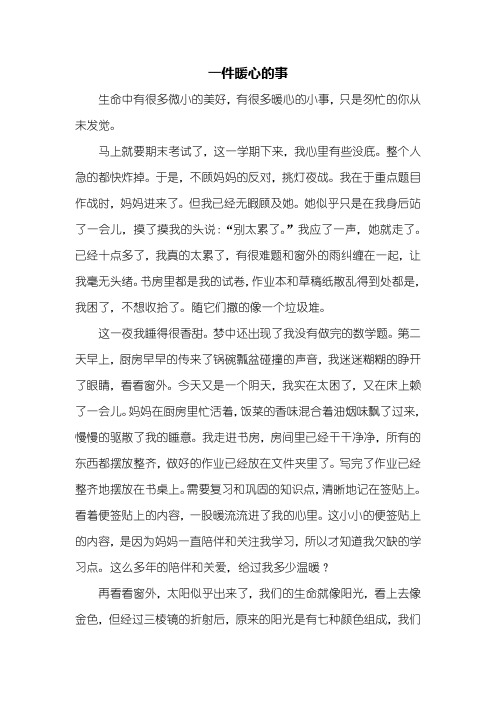 一件暖心的事

生命中有很多微小的美好，有很多暖心的小事，只是匆忙的你从未发觉。

马上就要期末考试了，这一学期下来，我心里有些没底。整个人急的都快炸掉。于是，不顾妈妈的反对，挑灯夜战。我在于重点题目作战时，妈妈进来了。但我已经无暇顾及她。她似乎只是在我身后站了一会儿，摸了摸我的头说：“别太累了。”我应了一声，她就走了。已经十点多了，我真的太累了，有很难题和窗外的雨纠缠在一起，让我毫无头绪。书房里都是我的试卷，作业本和草稿纸散乱得到处都是，我困了，不想收拾了。随它们撒的像一个垃圾堆。

这一夜我睡得很香甜。梦中还出现了我没有做完的数学题。第二天早上，厨房早早的传来了锅碗瓢盆碰撞的声音，我迷迷糊糊的睁开了眼睛，看看窗外。今天又是一个阴天，我实在太困了，又在床上赖了一会儿。妈妈在厨房里忙活着，饭菜的香味混合着油烟味飘了过来，慢慢的驱散了我的睡意。我走进书房，房间里已经干干净净，所有的东西都摆放整齐，做好的作业已经放在文件夹里了。写完了作业已经整齐地摆放在书桌上。需要复习和巩固的知识点，清晰地记在签贴上。看着便签贴上的内容，一股暖流流进了我的心里。这小小的便签贴上的内容，是因为妈妈一直陪伴和关注我学习，所以才知道我欠缺的学习点。这么多年的陪伴和关爱，给过我多少温暖？

再看看窗外，太阳似乎出来了，我们的生命就像阳光，看上去像金色，但经过三棱镜的折射后，原来的阳光是有七种颜色组成，我们